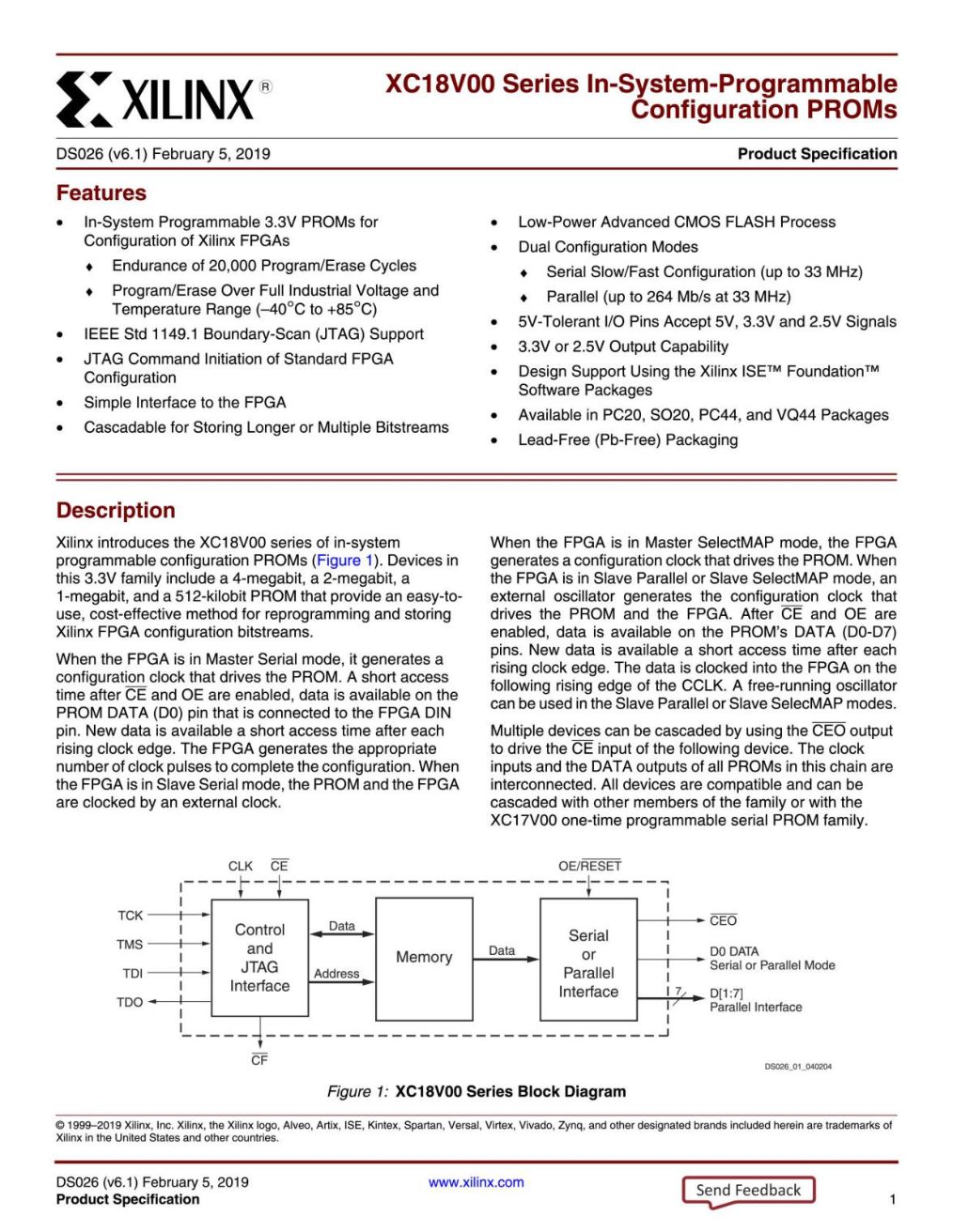 XILINX®

XC18V00 Series In-System-Programmable Configuration PROMs

DS026 (v6.1) February 5, 2019

Product Specification

Features

• In-System Programmable 3.3V PROMs for Configuration of Xilinx FPGAs
 ♦ Endurance of 20,000 Program/Erase Cycles
 ♦ Program/Erase Over Full Industrial Voltage and Temperature Range (–40°C to +85°C)
• IEEE Std 1149.1 Boundary-Scan (JTAG) Support
• JTAG Command Initiation of Standard FPGA Configuration
• Simple Interface to the FPGA
• Cascadable for Storing Longer or Multiple Bitstreams

• Low-Power Advanced CMOS FLASH Process
• Dual Configuration Modes
 ♦ Serial Slow/Fast Configuration (up to 33 MHz)
 ♦ Parallel (up to 264 Mb/s at 33 MHz)
• 5V-Tolerant I/O Pins Accept 5V, 3.3V and 2.5V Signals
• 3.3V or 2.5V Output Capability
• Design Support Using the Xilinx ISE™ Foundation™ Software Packages
• Available in PC20, SO20, PC44, and VQ44 Packages
• Lead-Free (Pb-Free) Packaging

Description

Xilinx introduces the XC18V00 series of in-system programmable configuration PROMs (Figure 1). Devices in this 3.3V family include a 4-megabit, a 2-megabit, a 1-megabit, and a 512-kilobit PROM that provide an easy-to-use, cost-effective method for reprogramming and storing Xilinx FPGA configuration bitstreams.

When the FPGA is in Master Serial mode, it generates a configuration clock that drives the PROM. A short access time after $\overline{CE}$ and OE are enabled, data is available on the PROM DATA (D0) pin that is connected to the FPGA DIN pin. New data is available a short access time after each rising clock edge. The FPGA generates the appropriate number of clock pulses to complete the configuration. When the FPGA is in Slave Serial mode, the PROM and the FPGA are clocked by an external clock.

When the FPGA is in Master SelectMAP mode, the FPGA generates a configuration clock that drives the PROM. When the FPGA is in Slave Parallel or Slave SelectMAP mode, an external oscillator generates the configuration clock that drives the PROM and the FPGA. After $\overline{CE}$ and OE are enabled, data is available on the PROM's DATA (D0-D7) pins. New data is available a short access time after each rising clock edge. The data is clocked into the FPGA on the following rising edge of the CCLK. A free-running oscillator can be used in the Slave Parallel or Slave SelecMAP modes.

Multiple devices can be cascaded by using the $\overline{CEO}$ output to drive the $\overline{CE}$ input of the following device. The clock inputs and the DATA outputs of all PROMs in this chain are interconnected. All devices are compatible and can be cascaded with other members of the family or with the XC17V00 one-time programmable serial PROM family.

CLK $\overline{CE}$ OE/$\overline{RESET}$ TCK TMS TDI TDO Control and JTAG Interface Data Address Memory Data Serial or Parallel Interface $\overline{CEO}$ D0 DATA Serial or Parallel Mode 7 D[1:7] Parallel Interface $\overline{CF}$ DS026_01_040204

Figure 1: XC18V00 Series Block Diagram

© 1999–2019 Xilinx, Inc. Xilinx, the Xilinx logo, Alveo, Artix, ISE, Kintex, Spartan, Versal, Virtex, Vivado, Zynq, and other designated brands included herein are trademarks of Xilinx in the United States and other countries.

DS026 (v6.1) February 5, 2019
Product Specification

www.xilinx.com

Send Feedback

1